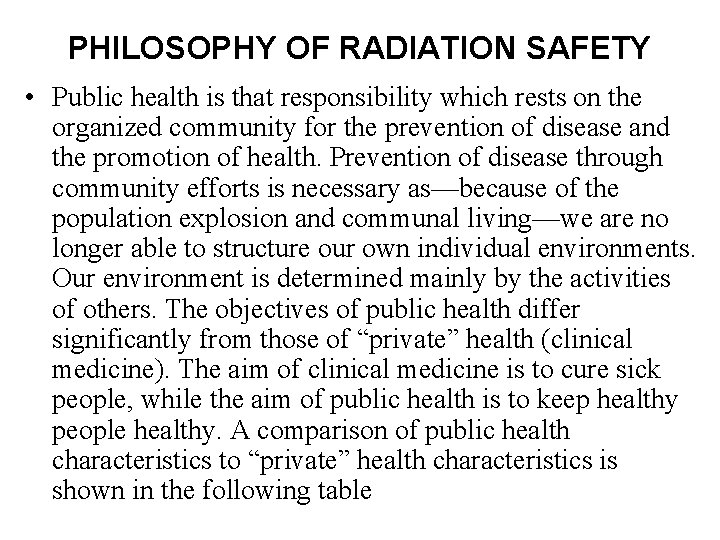 PHILOSOPHY OF RADIATION SAFETY

• Public health is that responsibility which rests on the organized community for the prevention of disease and the promotion of health. Prevention of disease through community efforts is necessary as—because of the population explosion and communal living—we are no longer able to structure our own individual environments. Our environment is determined mainly by the activities of others. The objectives of public health differ significantly from those of “private” health (clinical medicine). The aim of clinical medicine is to cure sick people, while the aim of public health is to keep healthy people healthy. A comparison of public health characteristics to “private” health characteristics is shown in the following table